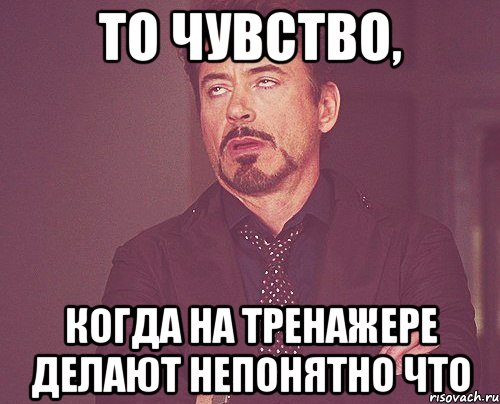 ТО ЧУВСТВО,

КОГДА НА ТРЕНАЖЕРЕ ДЕЛАЮТ НЕПОНЯТНО ЧТО

risovach.ru